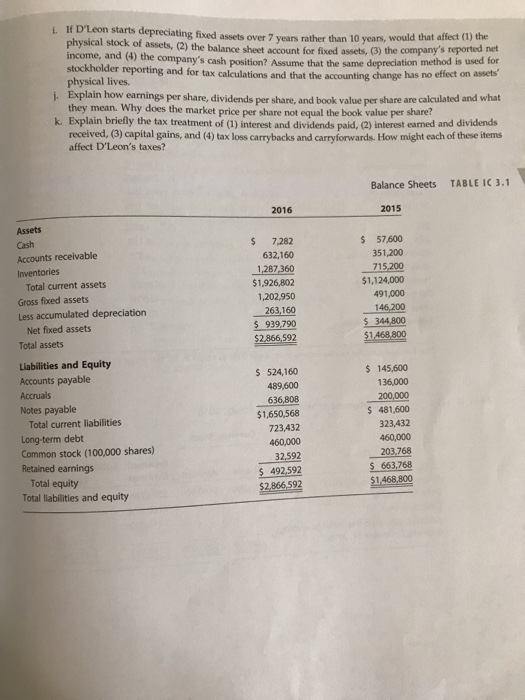 i. If D'Leon starts depreciating fixed assets over 7 years rather than 10 years, would that affect (1) the physical stock of assets, (2) the balance sheet account for fixed assets, (3) the company's reported net income, and (4) the company's cash position? Assume that the same depreciation method is used for stockholder reporting and for tax calculations and that the accounting change has no effect on assets' physical lives.

j. Explain how earnings per share, dividends per share, and book value per share are calculated and what they mean. Why does the market price per share not equal the book value per share?

k. Explain briefly the tax treatment of (1) interest and dividends paid, (2) interest earned and dividends received, (3) capital gains, and (4) tax loss carrybacks and carryforwards. How might each of these items affect D'Leon's taxes?

Balance Sheets TABLE IC 3.1

| | 2016 | 2015 |
|---|---|---|
| **Assets** | | |
| Cash | $ 7,282 | $ 57,600 |
| Accounts receivable | 632,160 | 351,200 |
| Inventories | 1,287,360 | 715,200 |
| Total current assets | $1,926,802 | $1,124,000 |
| Gross fixed assets | 1,202,950 | 491,000 |
| Less accumulated depreciation | 263,160 | 146,200 |
| Net fixed assets | $ 939,790 | $ 344,800 |
| Total assets | $2,866,592 | $1,468,800 |
| **Liabilities and Equity** | | |
| Accounts payable | $ 524,160 | $ 145,600 |
| Accruals | 489,600 | 136,000 |
| Notes payable | 636,808 | 200,000 |
| Total current liabilities | $1,650,568 | $ 481,600 |
| Long-term debt | 723,432 | 323,432 |
| Common stock (100,000 shares) | 460,000 | 460,000 |
| Retained earnings | 32,592 | 203,768 |
| Total equity | $ 492,592 | $ 663,768 |
| Total liabilities and equity | $2,866,592 | $1,468,800 |